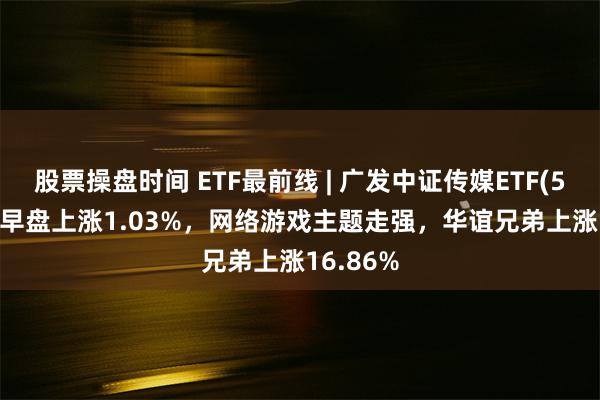 股票操盘时间 ETF最前线 | 广发中证传媒ETF(5
早盘上涨1.03%，网络游戏主题走强，华谊兄弟上涨
兄弟上涨16.86%